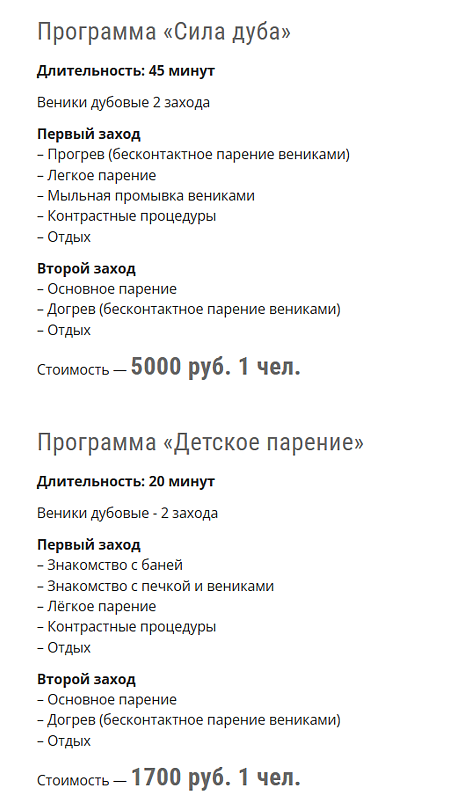 Программа «Сила дуба»

Длительность: 45 минут

Веники дубовые 2 захода

Первый заход
– Прогрев (бесконтактное парение вениками)
– Легкое парение
– Мыльная промывка вениками
– Контрастные процедуры
– Отдых

Второй заход
– Основное парение
– Догрев (бесконтактное парение вениками)
– Отдых

Стоимость — 5000 руб. 1 чел.

Программа «Детское парение»

Длительность: 20 минут

Веники дубовые - 2 захода

Первый заход
– Знакомство с баней
– Знакомство с печкой и вениками
– Лёгкое парение
– Контрастные процедуры
– Отдых

Второй заход
– Основное парение
– Догрев (бесконтактное парение вениками)
– Отдых

Стоимость — 1700 руб. 1 чел.